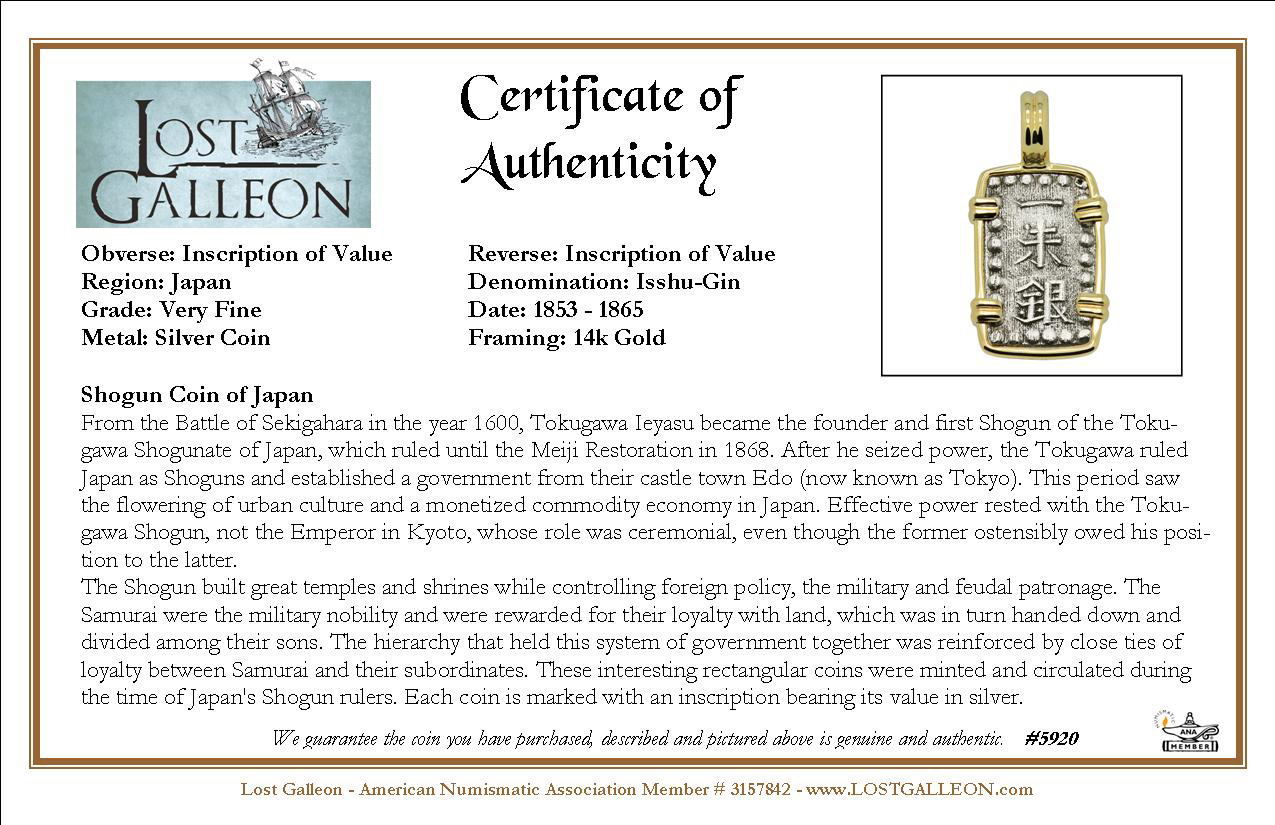 LOST GALLEON

Certificate of Authenticity

一朱銀

Obverse: Inscription of Value
Region: Japan
Grade: Very Fine
Metal: Silver Coin

Reverse: Inscription of Value
Denomination: Isshu-Gin
Date: 1853 - 1865
Framing: 14k Gold

Shogun Coin of Japan
From the Battle of Sekigahara in the year 1600, Tokugawa Ieyasu became the founder and first Shogun of the Tokugawa Shogunate of Japan, which ruled until the Meiji Restoration in 1868. After he seized power, the Tokugawa ruled Japan as Shoguns and established a government from their castle town Edo (now known as Tokyo). This period saw the flowering of urban culture and a monetized commodity economy in Japan. Effective power rested with the Tokugawa Shogun, not the Emperor in Kyoto, whose role was ceremonial, even though the former ostensibly owed his position to the latter.
The Shogun built great temples and shrines while controlling foreign policy, the military and feudal patronage. The Samurai were the military nobility and were rewarded for their loyalty with land, which was in turn handed down and divided among their sons. The hierarchy that held this system of government together was reinforced by close ties of loyalty between Samurai and their subordinates. These interesting rectangular coins were minted and circulated during the time of Japan's Shogun rulers. Each coin is marked with an inscription bearing its value in silver.

We guarantee the coin you have purchased, described and pictured above is genuine and authentic. #5920

ANA MEMBER

Lost Galleon - American Numismatic Association Member # 3157842 - www.LOSTGALLEON.com